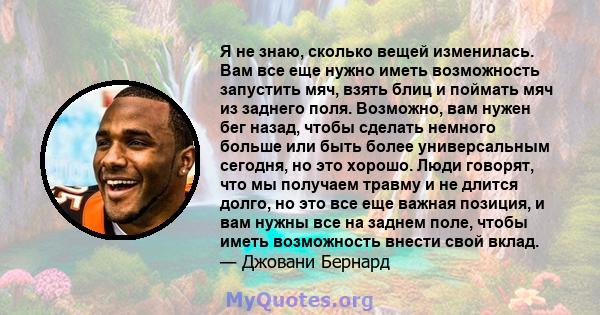 Я не знаю, сколько вещей изменилась. Вам все еще нужно иметь возможность запустить мяч, взять блиц и поймать мяч из заднего поля. Возможно, вам нужен бег назад, чтобы сделать немного больше или быть более универсальным сегодня, но это хорошо. Люди говорят, что мы получаем травму и не длится долго, но это все еще важная позиция, и вам нужны все на заднем поле, чтобы иметь возможность внести свой вклад.
— Джовани Бернард

MyQuotes.org